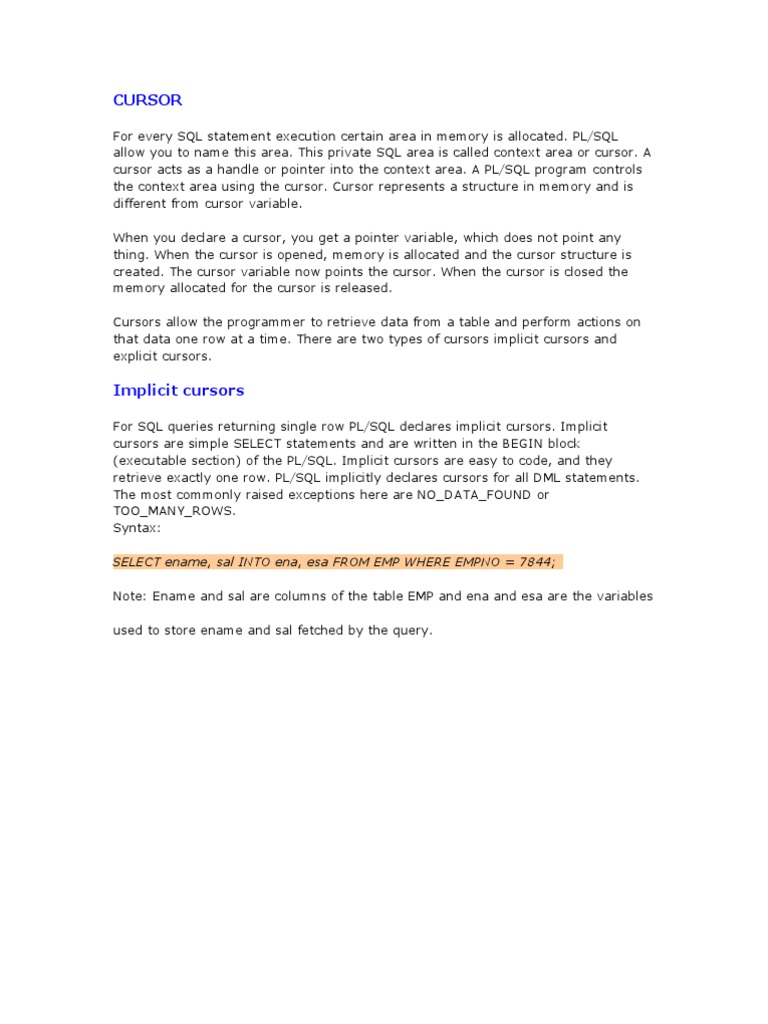 CURSOR

For every SQL statement execution certain area in memory is allocated. PL/SQL allow you to name this area. This private SQL area is called context area or cursor. A cursor acts as a handle or pointer into the context area. A PL/SQL program controls the context area using the cursor. Cursor represents a structure in memory and is different from cursor variable.

When you declare a cursor, you get a pointer variable, which does not point any thing. When the cursor is opened, memory is allocated and the cursor structure is created. The cursor variable now points the cursor. When the cursor is closed the memory allocated for the cursor is released.

Cursors allow the programmer to retrieve data from a table and perform actions on that data one row at a time. There are two types of cursors implicit cursors and explicit cursors.

Implicit cursors

For SQL queries returning single row PL/SQL declares implicit cursors. Implicit cursors are simple SELECT statements and are written in the BEGIN block (executable section) of the PL/SQL. Implicit cursors are easy to code, and they retrieve exactly one row. PL/SQL implicitly declares cursors for all DML statements. The most commonly raised exceptions here are NO_DATA_FOUND or TOO_MANY_ROWS.
Syntax:

SELECT ename, sal INTO ena, esa FROM EMP WHERE EMPNO = 7844;

Note: Ename and sal are columns of the table EMP and ena and esa are the variables

used to store ename and sal fetched by the query.